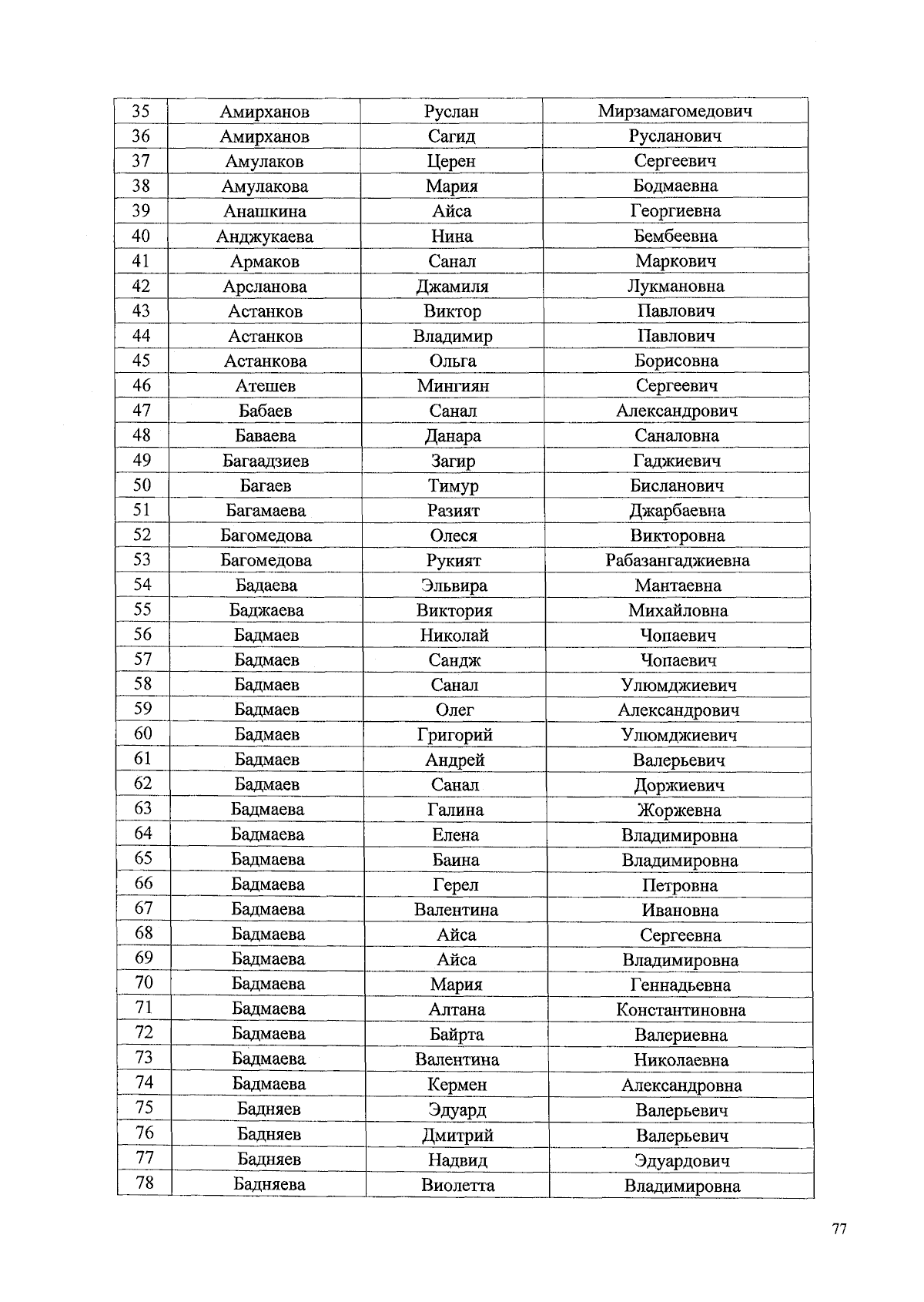 | 35 | Амирханов | Руслан | Мирзамагомедович |
|---|---|---|---|
| 36 | Амирханов | Сагид | Русланович |
| 37 | Амулаков | Церен | Сергеевич |
| 38 | Амулакова | Мария | Бодмаевна |
| 39 | Анашкина | Айса | Георгиевна |
| 40 | Анджукаева | Нина | Бембеевна |
| 41 | Армаков | Санал | Маркович |
| 42 | Арсланова | Джамиля | Лукмановна |
| 43 | Астанков | Виктор | Павлович |
| 44 | Астанков | Владимир | Павлович |
| 45 | Астанкова | Ольга | Борисовна |
| 46 | Атешев | Мингиян | Сергеевич |
| 47 | Бабаев | Санал | Александрович |
| 48 | Баваева | Данара | Саналовна |
| 49 | Багаадзиев | Загир | Гаджиевич |
| 50 | Багаев | Тимур | Бисланович |
| 51 | Багамаева | Разият | Джарбаевна |
| 52 | Багомедова | Олеся | Викторовна |
| 53 | Багомедова | Рукият | Рабазангаджиевна |
| 54 | Бадаева | Эльвира | Мантаевна |
| 55 | Баджаева | Виктория | Михайловна |
| 56 | Бадмаев | Николай | Чопаевич |
| 57 | Бадмаев | Сандж | Чопаевич |
| 58 | Бадмаев | Санал | Улюмджиевич |
| 59 | Бадмаев | Олег | Александрович |
| 60 | Бадмаев | Григорий | Улюмджиевич |
| 61 | Бадмаев | Андрей | Валерьевич |
| 62 | Бадмаев | Санал | Доржиевич |
| 63 | Бадмаева | Галина | Жоржевна |
| 64 | Бадмаева | Елена | Владимировна |
| 65 | Бадмаева | Баина | Владимировна |
| 66 | Бадмаева | Герел | Петровна |
| 67 | Бадмаева | Валентина | Ивановна |
| 68 | Бадмаева | Айса | Сергеевна |
| 69 | Бадмаева | Айса | Владимировна |
| 70 | Бадмаева | Мария | Геннадьевна |
| 71 | Бадмаева | Алтана | Константиновна |
| 72 | Бадмаева | Байрта | Валериевна |
| 73 | Бадмаева | Валентина | Николаевна |
| 74 | Бадмаева | Кермен | Александровна |
| 75 | Бадняев | Эдуард | Валерьевич |
| 76 | Бадняев | Дмитрий | Валерьевич |
| 77 | Бадняев | Надвид | Эдуардович |
| 78 | Бадняева | Виолетта | Владимировна |

77